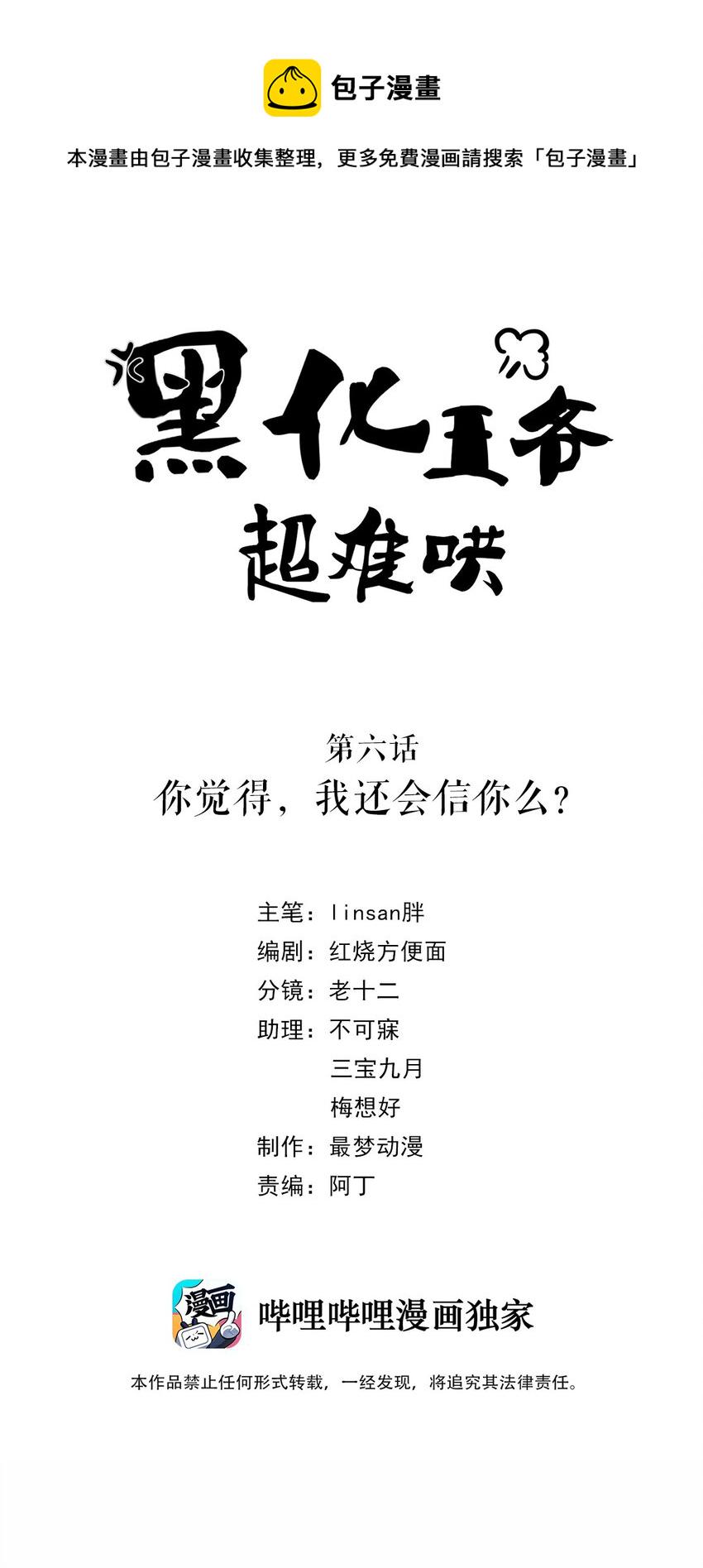 包子漫畫

本漫畫由包子漫畫收集整理，更多免費漫画請搜索「包子漫畫」

黑化王爷
超难哄

第六话
你觉得，我还会信你么？

主笔：linsan胖
编剧：红烧方便面
分镜：老十二
助理：不可寐
三宝九月
梅想好
制作：最梦动漫
责编：阿丁

漫画

哔哩哔哩漫画独家

本作品禁止任何形式转载，一经发现，将追究其法律责任。